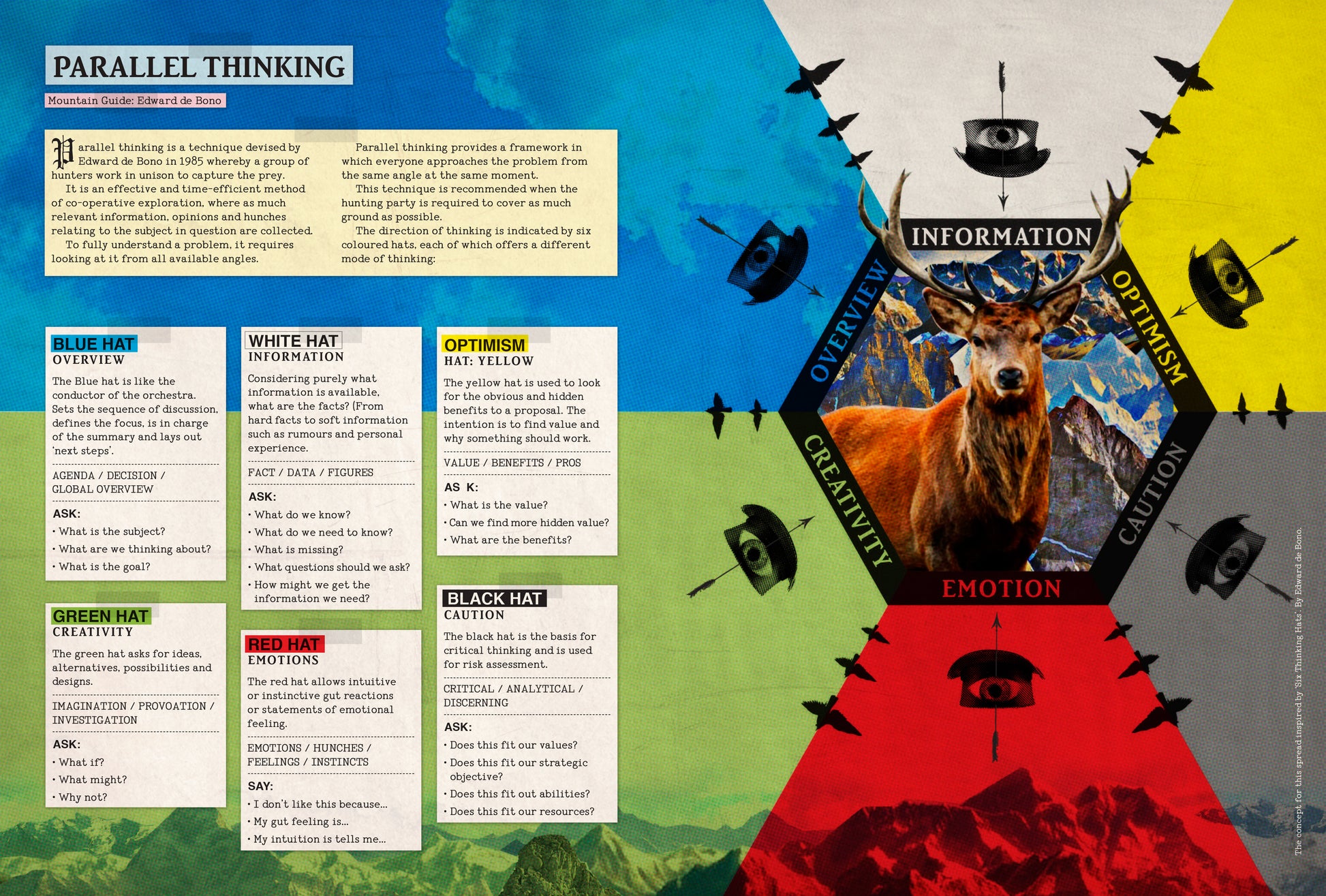 PARALLEL THINKING

Mountain Guide: Edward de Bono

Parallel thinking is a technique devised by Edward de Bono in 1985 whereby a group of hunters work in unison to capture the prey.

It is an effective and time-efficient method of co-operative exploration, where as much relevant information, opinions and hunches relating to the subject in question are collected.

To fully understand a problem, it requires looking at it from all available angles.

Parallel thinking provides a framework in which everyone approaches the problem from the same angle at the same moment.

This technique is recommended when the hunting party is required to cover as much ground as possible.

The direction of thinking is indicated by six coloured hats, each of which offers a different mode of thinking:

BLUE HAT
OVERVIEW
The Blue hat is like the conductor of the orchestra. Sets the sequence of discussion, defines the focus, is in charge of the summary and lays out 'next steps'.
AGENDA / DECISION / GLOBAL OVERVIEW
ASK:
• What is the subject?
• What are we thinking about?
• What is the goal?

GREEN HAT
CREATIVITY
The green hat asks for ideas, alternatives, possibilities and designs.
IMAGINATION / PROVOATION / INVESTIGATION
ASK:
• What if?
• What might?
• Why not?

WHITE HAT
INFORMATION
Considering purely what information is available, what are the facts? (From hard facts to soft information such as rumours and personal experience.
FACT / DATA / FIGURES
ASK:
• What do we know?
• What do we need to know?
• What is missing?
• What questions should we ask?
• How might we get the information we need?

RED HAT
EMOTIONS
The red hat allows intuitive or instinctive gut reactions or statements of emotional feeling.
EMOTIONS / HUNCHES / FEELINGS / INSTINCTS
SAY:
• I don't like this because...
• My gut feeling is...
• My intuition is tells me...

OPTIMISM
HAT: YELLOW
The yellow hat is used to look for the obvious and hidden benefits to a proposal. The intention is to find value and why something should work.
VALUE / BENEFITS / PROS
AS K:
• What is the value?
• Can we find more hidden value?
• What are the benefits?

BLACK HAT
CAUTION
The black hat is the basis for critical thinking and is used for risk assessment.
CRITICAL / ANALYTICAL / DISCERNING
ASK:
• Does this fit our values?
• Does this fit our strategic objective?
• Does this fit out abilities?
• Does this fit our resources?

INFORMATION
OPTIMISM
CAUTION
EMOTION
CREATIVITY
OVERVIEW

The concept for this spread inspired by 'Six Thinking Hats'. By Edward de Bono.